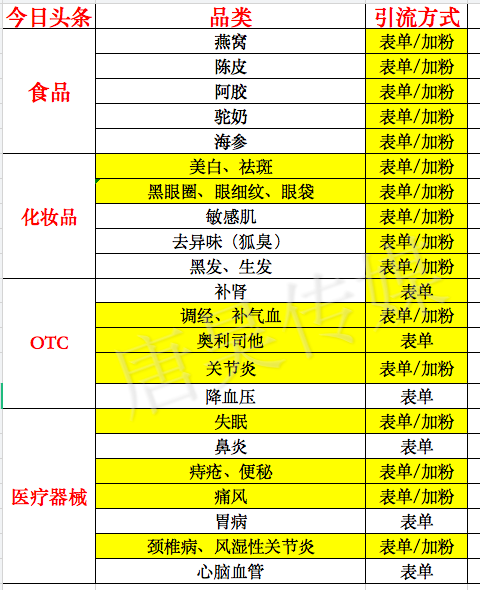 | 今日头条 | 品类 | 引流方式 |
|---|---|---|
| 食品 | 燕窝 | 表单/加粉 |
| | 陈皮 | 表单/加粉 |
| | 阿胶 | 表单/加粉 |
| | 驼奶 | 表单/加粉 |
| | 海参 | 表单/加粉 |
| 化妆品 | 美白、祛斑 | 表单/加粉 |
| | 黑眼圈、眼细纹、眼袋 | 表单/加粉 |
| | 敏感肌 | 表单/加粉 |
| | 去异味（狐臭） | 表单/加粉 |
| | 黑发、生发 | 表单/加粉 |
| OTC | 补肾 | 表单 |
| | 调经、补气血 | 表单/加粉 |
| | 奥利司他 | 表单 |
| | 关节炎 | 表单/加粉 |
| | 降血压 | 表单 |
| 医疗器械 | 失眠 | 表单/加粉 |
| | 鼻炎 | 表单 |
| | 痔疮、便秘 | 表单/加粉 |
| | 痛风 | 表单/加粉 |
| | 胃病 | 表单 |
| | 颈椎病、风湿性关节炎 | 表单/加粉 |
| | 心脑血管 | 表单 |

唐人传媒